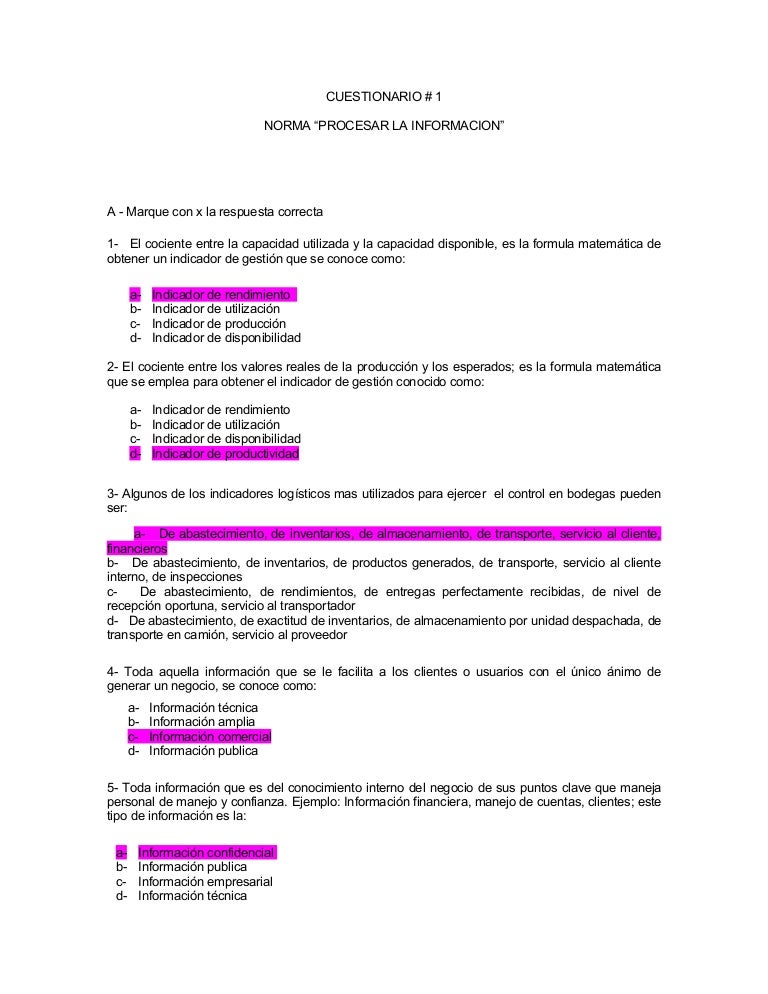 CUESTIONARIO # 1

NORMA “PROCESAR LA INFORMACION”

A - Marque con x la respuesta correcta

1- El cociente entre la capacidad utilizada y la capacidad disponible, es la formula matemática de obtener un indicador de gestión que se conoce como:

a- Indicador de rendimiento
b- Indicador de utilización
c- Indicador de producción
d- Indicador de disponibilidad

2- El cociente entre los valores reales de la producción y los esperados; es la formula matemática que se emplea para obtener el indicador de gestión conocido como:

a- Indicador de rendimiento
b- Indicador de utilización
c- Indicador de disponibilidad
d- Indicador de productividad

3- Algunos de los indicadores logísticos mas utilizados para ejercer el control en bodegas pueden ser:

a- De abastecimiento, de inventarios, de almacenamiento, de transporte, servicio al cliente, financieros
b- De abastecimiento, de inventarios, de productos generados, de transporte, servicio al cliente interno, de inspecciones
c- De abastecimiento, de rendimientos, de entregas perfectamente recibidas, de nivel de recepción oportuna, servicio al transportador
d- De abastecimiento, de exactitud de inventarios, de almacenamiento por unidad despachada, de transporte en camión, servicio al proveedor

4- Toda aquella información que se le facilita a los clientes o usuarios con el único ánimo de generar un negocio, se conoce como:

a- Información técnica
b- Información amplia
c- Información comercial
d- Información publica

5- Toda información que es del conocimiento interno del negocio de sus puntos clave que maneja personal de manejo y confianza. Ejemplo: Información financiera, manejo de cuentas, clientes; este tipo de información es la:

a- Información confidencial
b- Información publica
c- Información empresarial
d- Información técnica